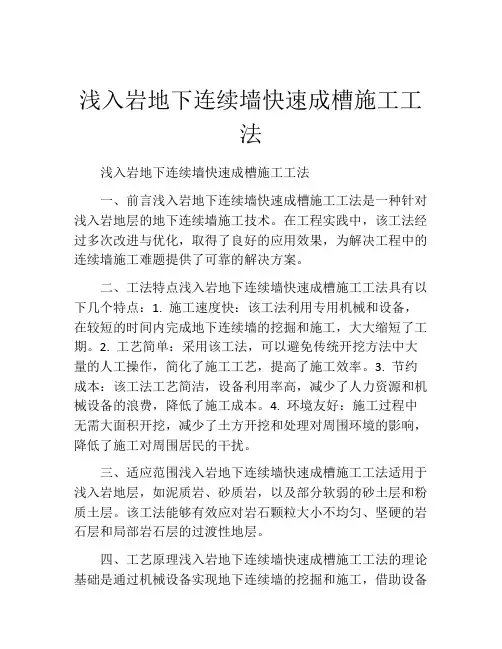 浅入岩地下连续墙快速成槽施工工法

浅入岩地下连续墙快速成槽施工工法

一、前言浅入岩地下连续墙快速成槽施工工法是一种针对浅入岩地层的地下连续墙施工技术。在工程实践中，该工法经过多次改进与优化，取得了良好的应用效果，为解决工程中的连续墙施工难题提供了可靠的解决方案。

二、工法特点浅入岩地下连续墙快速成槽施工工法具有以下几个特点：1. 施工速度快：该工法利用专用机械和设备，在较短的时间内完成地下连续墙的挖掘和施工，大大缩短了工期。2. 工艺简单：采用该工法，可以避免传统开挖方法中大量的人工操作，简化了施工工艺，提高了施工效率。3. 节约成本：该工法工艺简洁，设备利用率高，减少了人力资源和机械设备的浪费，降低了施工成本。4. 环境友好：施工过程中无需大面积开挖，减少了土方开挖和处理对周围环境的影响，降低了施工对周围居民的干扰。

三、适应范围浅入岩地下连续墙快速成槽施工工法适用于浅入岩地层，如泥质岩、砂质岩，以及部分软弱的砂土层和粉质土层。该工法能够有效应对岩石颗粒大小不均匀、坚硬的岩石层和局部岩石层的过渡性地层。

四、工艺原理浅入岩地下连续墙快速成槽施工工法的理论基础是通过机械设备实现地下连续墙的挖掘和施工，借助设备